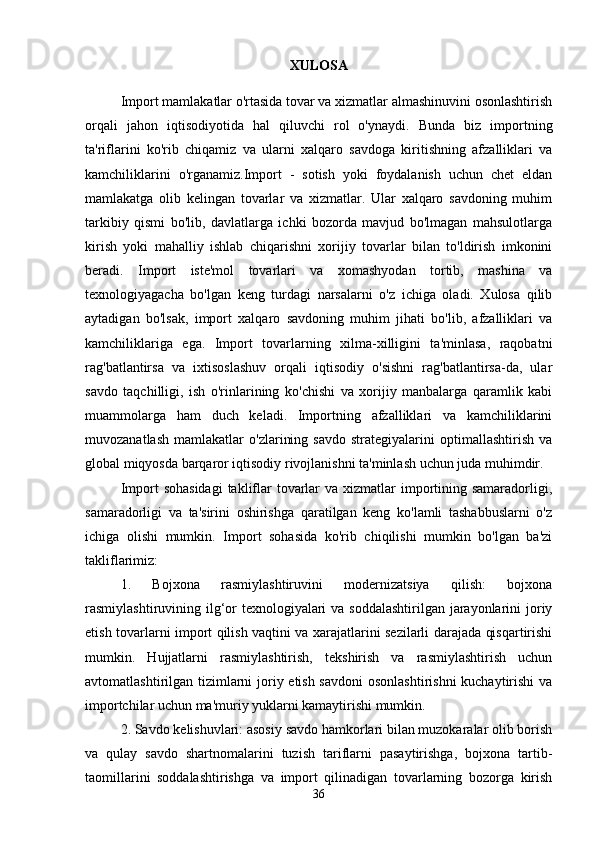 XULOSA

Import mamlakatlar o'rtasida tovar va xizmatlar almashinuvini osonlashtirish orqali jahon iqtisodiyotida hal qiluvchi rol o'ynaydi. Bunda biz importning ta'riflarini ko'rib chiqamiz va ularni xalqaro savdoga kiritishning afzalliklari va kamchiliklarini o'rganamiz.Import - sotish yoki foydalanish uchun chet eldan mamlakatga olib kelingan tovarlar va xizmatlar. Ular xalqaro savdoning muhim tarkibiy qismi bo'lib, davlatlarga ichki bozorda mavjud bo'lmagan mahsulotlarga kirish yoki mahalliy ishlab chiqarishni xorijiy tovarlar bilan to'ldirish imkonini beradi. Import iste'mol tovarlari va xomashyodan tortib, mashina va texnologiyagacha bo'lgan keng turdagi narsalarni o'z ichiga oladi. Xulosa qilib aytadigan bo'lsak, import xalqaro savdoning muhim jihati bo'lib, afzalliklari va kamchiliklariga ega. Import tovarlarning xilma-xilligini ta'minlasa, raqobatni rag'batlantirsa va ixtisoslashuv orqali iqtisodiy o'sishni rag'batlantirsa-da, ular savdo taqchilligi, ish o'rinlarining ko'chishi va xorijiy manbalarga qaramlik kabi muammolarga ham duch keladi. Importning afzalliklari va kamchiliklarini muvozanatlash mamlakatlar o'zlarining savdo strategiyalarini optimallashtirish va global miqyosda barqaror iqtisodiy rivojlanishni ta'minlash uchun juda muhimdir.

Import sohasidagi takliflar tovarlar va xizmatlar importining samaradorligi, samaradorligi va ta'sirini oshirishga qaratilgan keng ko'lamli tashabbuslarni o'z ichiga olishi mumkin. Import sohasida ko'rib chiqilishi mumkin bo'lgan ba'zi takliflarimiz:

1. Bojxona rasmiylashtiruvini modernizatsiya qilish: bojxona rasmiylashtiruvining ilg‘or texnologiyalari va soddalashtirilgan jarayonlarini joriy etish tovarlarni import qilish vaqtini va xarajatlarini sezilarli darajada qisqartirishi mumkin. Hujjatlarni rasmiylashtirish, tekshirish va rasmiylashtirish uchun avtomatlashtirilgan tizimlarni joriy etish savdoni osonlashtirishni kuchaytirishi va importchilar uchun ma'muriy yuklarni kamaytirishi mumkin.

2. Savdo kelishuvlari: asosiy savdo hamkorlari bilan muzokaralar olib borish va qulay savdo shartnomalarini tuzish tariflarni pasaytirishga, bojxona tartib-taomillarini soddalashtirishga va import qilinadigan tovarlarning bozorga kirish

36